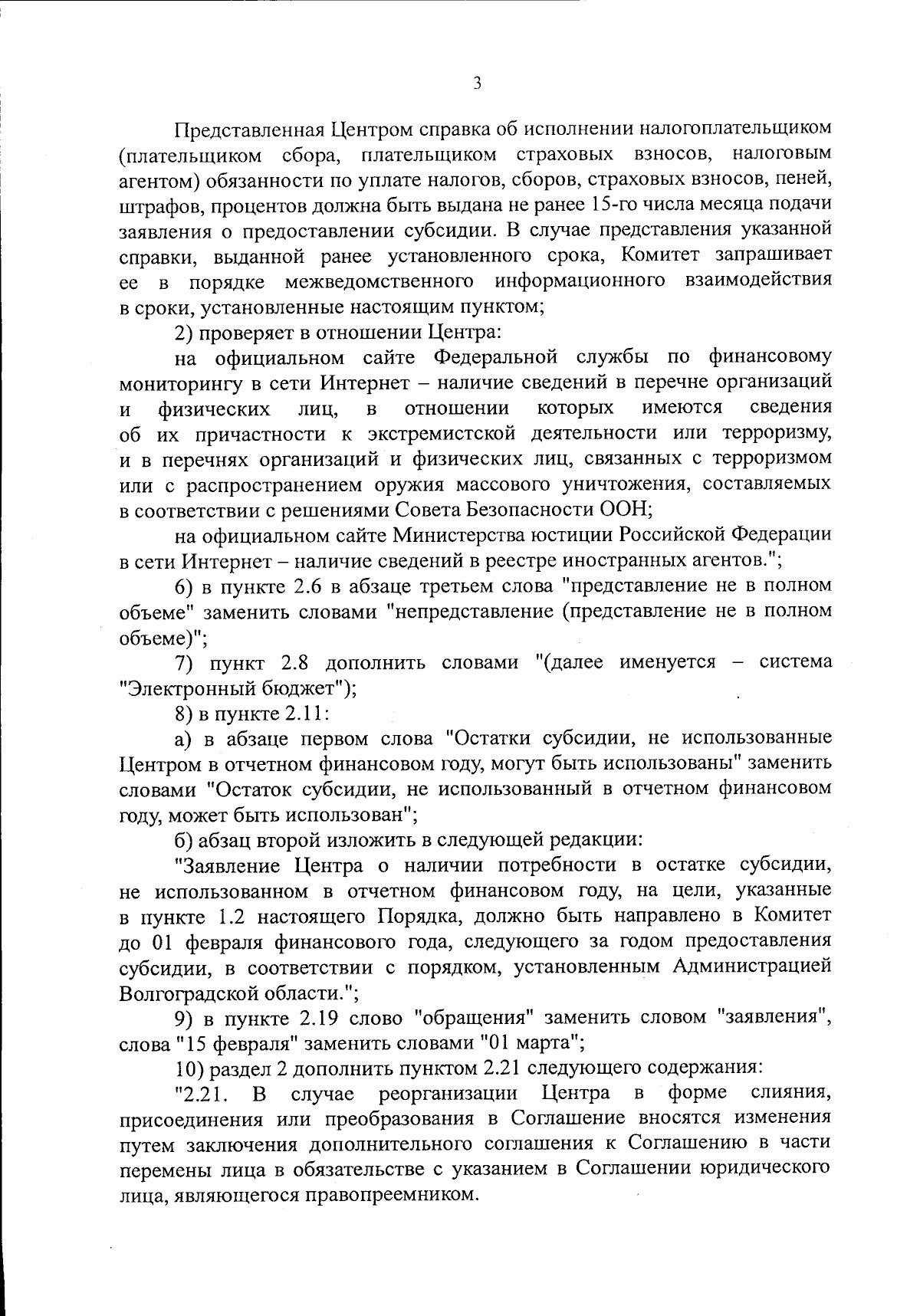 3

Представленная Центром справка об исполнении налогоплательщиком (плательщиком сбора, плательщиком страховых взносов, налоговым агентом) обязанности по уплате налогов, сборов, страховых взносов, пеней, штрафов, процентов должна быть выдана не ранее 15-го числа месяца подачи заявления о предоставлении субсидии. В случае представления указанной справки, выданной ранее установленного срока, Комитет запрашивает ее в порядке межведомственного информационного взаимодействия в сроки, установленные настоящим пунктом;

2) проверяет в отношении Центра:

на официальном сайте Федеральной службы по финансовому мониторингу в сети Интернет – наличие сведений в перечне организаций и физических лиц, в отношении которых имеются сведения об их причастности к экстремистской деятельности или терроризму, и в перечнях организаций и физических лиц, связанных с терроризмом или с распространением оружия массового уничтожения, составляемых в соответствии с решениями Совета Безопасности ООН;

на официальном сайте Министерства юстиции Российской Федерации в сети Интернет – наличие сведений в реестре иностранных агентов.";

6) в пункте 2.6 в абзаце третьем слова "представление не в полном объеме" заменить словами "непредставление (представление не в полном объеме)";

7) пункт 2.8 дополнить словами "(далее именуется – система "Электронный бюджет");

8) в пункте 2.11:

а) в абзаце первом слова "Остатки субсидии, не использованные Центром в отчетном финансовом году, могут быть использованы" заменить словами "Остаток субсидии, не использованный в отчетном финансовом году, может быть использован";

б) абзац второй изложить в следующей редакции:

"Заявление Центра о наличии потребности в остатке субсидии, не использованном в отчетном финансовом году, на цели, указанные в пункте 1.2 настоящего Порядка, должно быть направлено в Комитет до 01 февраля финансового года, следующего за годом предоставления субсидии, в соответствии с порядком, установленным Администрацией Волгоградской области.";

9) в пункте 2.19 слово "обращения" заменить словом "заявления", слова "15 февраля" заменить словами "01 марта";

10) раздел 2 дополнить пунктом 2.21 следующего содержания:

"2.21. В случае реорганизации Центра в форме слияния, присоединения или преобразования в Соглашение вносятся изменения путем заключения дополнительного соглашения к Соглашению в части перемены лица в обязательстве с указанием в Соглашении юридического лица, являющегося правопреемником.